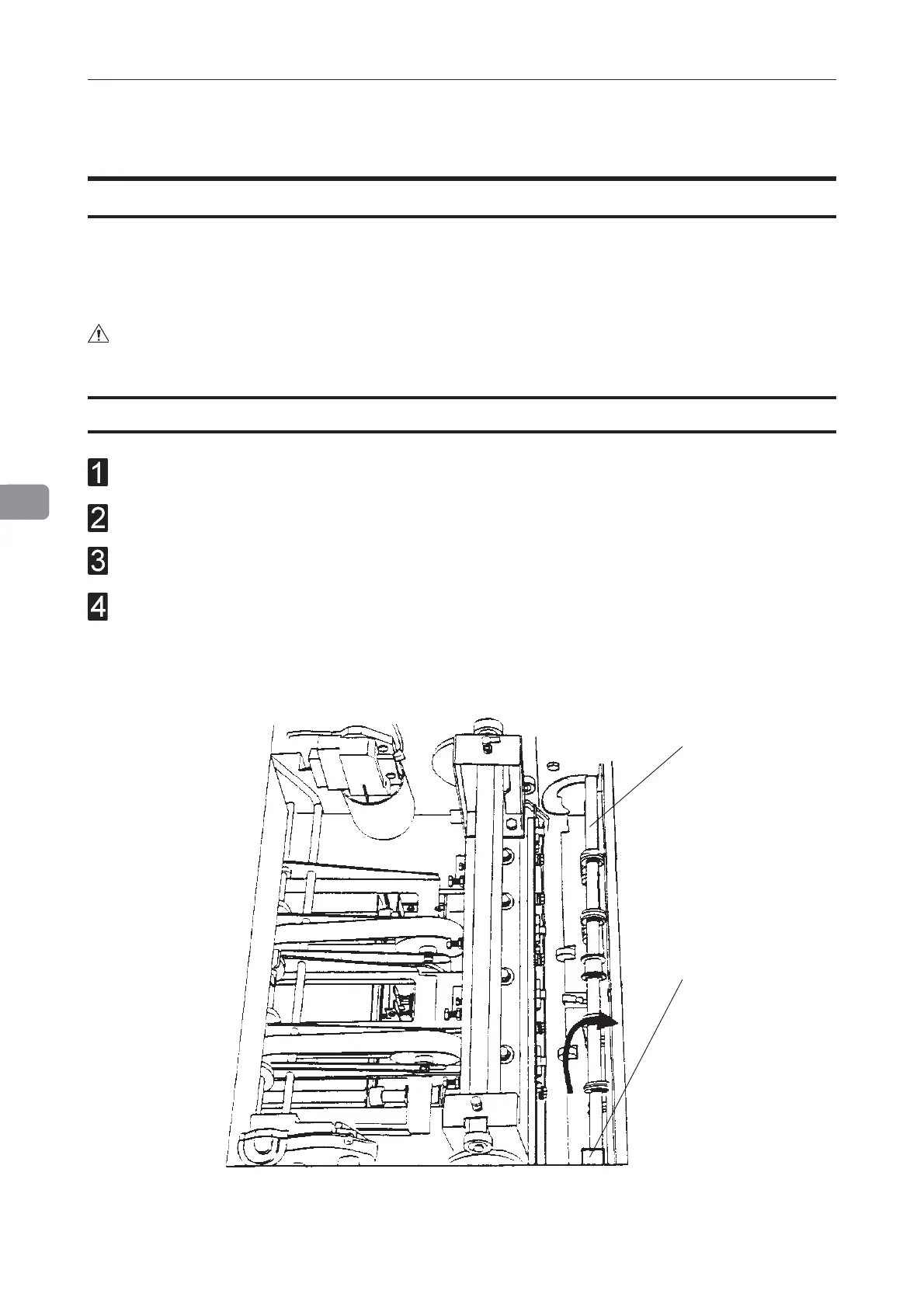 1

2

3

4